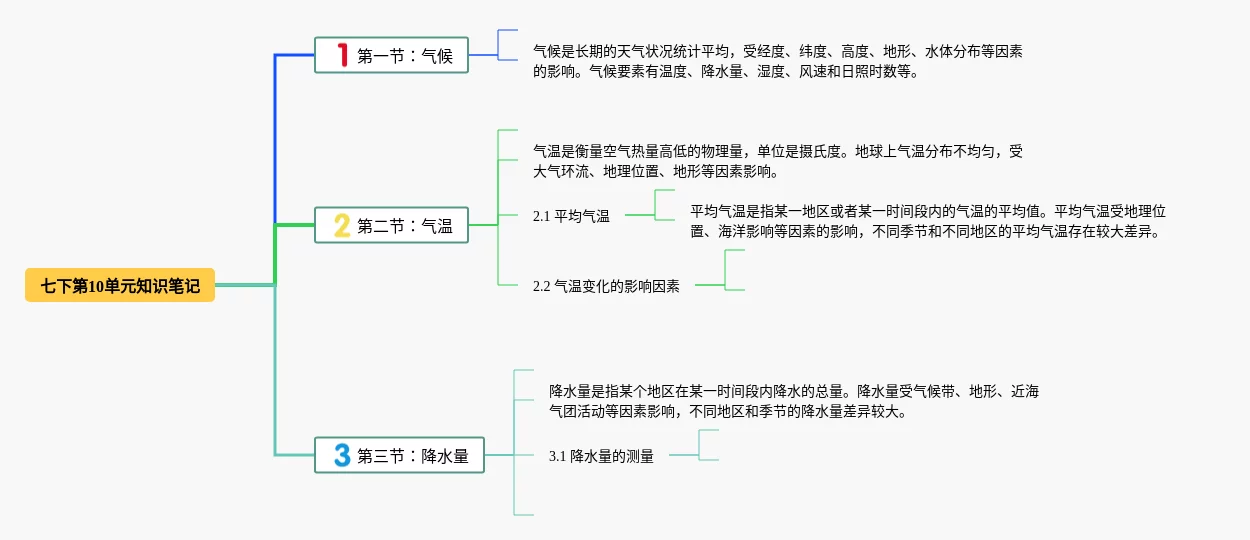 七下第10单元知识笔记

1 第一节：气候

气候是长期的天气状况统计平均，受经度、纬度、高度、地形、水体分布等因素的影响。气候要素有温度、降水量、湿度、风速和日照时数等。

2 第二节：气温

气温是衡量空气热量高低的物理量，单位是摄氏度。地球上气温分布不均匀，受大气环流、地理位置、地形等因素影响。

2.1 平均气温

平均气温是指某一地区或者某一时间段内的气温的平均值。平均气温受地理位置、海洋影响等因素的影响，不同季节和不同地区的平均气温存在较大差异。

2.2 气温变化的影响因素

3 第三节：降水量

降水量是指某个地区在某一时间段内降水的总量。降水量受气候带、地形、近海气团活动等因素影响，不同地区和季节的降水量差异较大。

3.1 降水量的测量